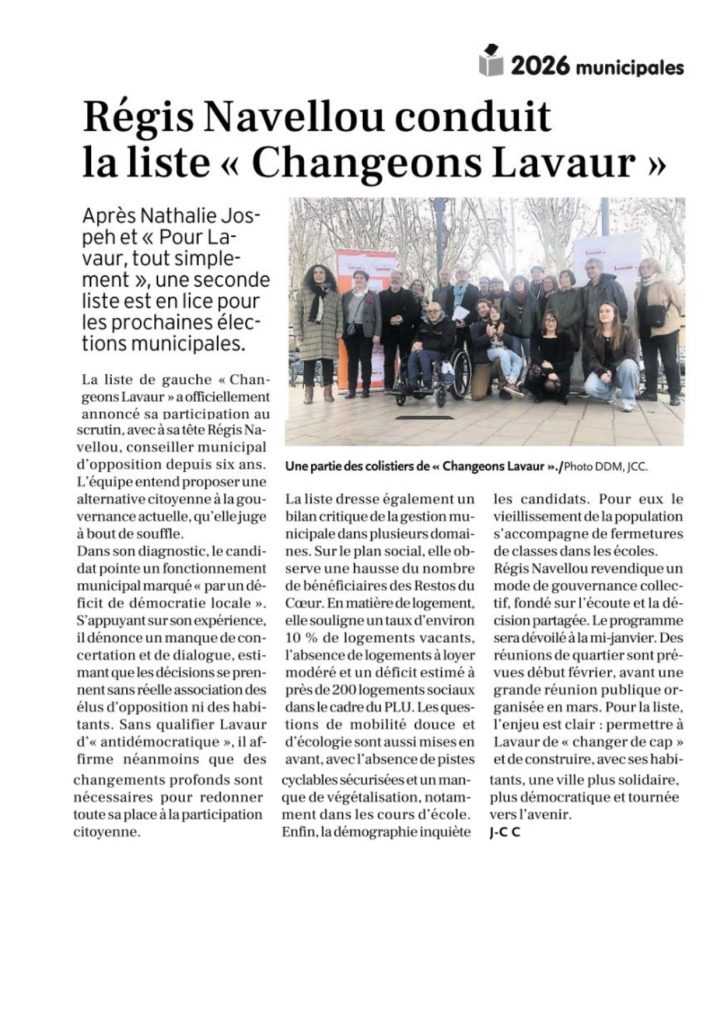 2026 municipales

Régis Navellou conduit la liste « Changeons Lavaur »

Après Nathalie Jospeh et « Pour Lavaur, tout simplement », une seconde liste est en lice pour les prochaines élections municipales.

La liste de gauche « Changeons Lavaur » a officiellement annoncé sa participation au scrutin, avec à sa tête Régis Navellou, conseiller municipal d'opposition depuis six ans. L'équipe entend proposer une alternative citoyenne à la gouvernance actuelle, qu'elle juge à bout de souffle.
Dans son diagnostic, le candidat pointe un fonctionnement municipal marqué « par un déficit de démocratie locale ». S'appuyant sur son expérience, il dénonce un manque de concertation et de dialogue, estimant que les décisions se prennent sans réelle association des élus d'opposition ni des habitants. Sans qualifier Lavaur d'« antidémocratique », il affirme néanmoins que des changements profonds sont nécessaires pour redonner toute sa place à la participation citoyenne.

Une partie des colistiers de « Changeons Lavaur »./Photo DDM, JCC.

La liste dresse également un bilan critique de la gestion municipale dans plusieurs domaines. Sur le plan social, elle observe une hausse du nombre de bénéficiaires des Restos du Cœur. En matière de logement, elle souligne un taux d'environ 10 % de logements vacants, l'absence de logements à loyer modéré et un déficit estimé à près de 200 logements sociaux dans le cadre du PLU. Les questions de mobilité douce et d'écologie sont aussi mises en avant, avec l'absence de pistes cyclables sécurisées et un manque de végétalisation, notamment dans les cours d'école. Enfin, la démographie inquiète les candidats. Pour eux le vieillissement de la population s'accompagne de fermetures de classes dans les écoles.
Régis Navellou revendique un mode de gouvernance collectif, fondé sur l'écoute et la décision partagée. Le programme sera dévoilé à la mi-janvier. Des réunions de quartier sont prévues début février, avant une grande réunion publique organisée en mars. Pour la liste, l'enjeu est clair : permettre à Lavaur de « changer de cap » et de construire, avec ses habitants, une ville plus solidaire, plus démocratique et tournée vers l'avenir.
J-C C